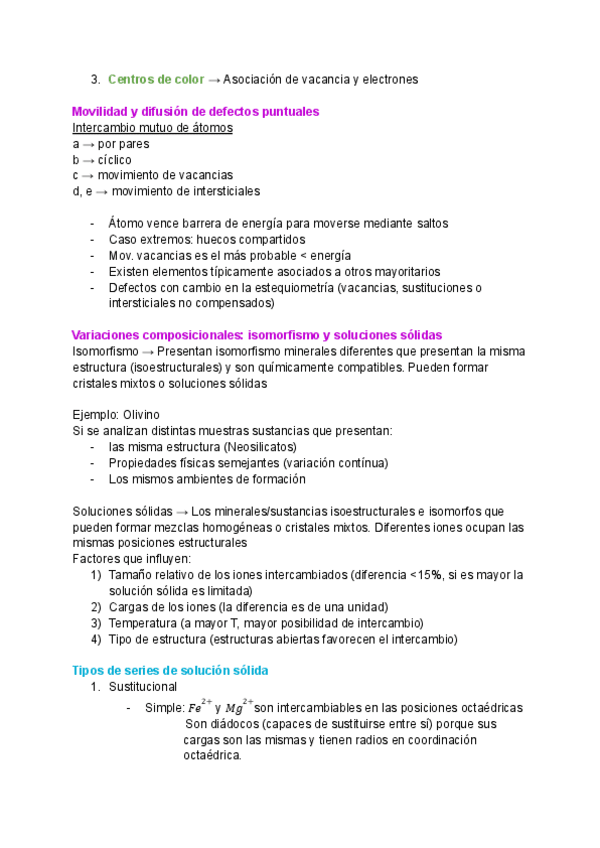 3. Centros de color → Asociación de vacancia y electrones

Movilidad y difusión de defectos puntuales
Intercambio mutuo de átomos
a → por pares
b → cíclico
c → movimiento de vacancias
d, e → movimiento de intersticiales

- Átomo vence barrera de energía para moverse mediante saltos
- Caso extremos: huecos compartidos
- Mov. vacancias es el más probable < energía
- Existen elementos típicamente asociados a otros mayoritarios
- Defectos con cambio en la estequiometría (vacancias, sustituciones o intersticiales no compensados)

Variaciones composicionales: isomorfismo y soluciones sólidas
Isomorfismo → Presentan isomorfismo minerales diferentes que presentan la misma estructura (isoestructurales) y son químicamente compatibles. Pueden formar cristales mixtos o soluciones sólidas

Ejemplo: Olivino
Si se analizan distintas muestras sustancias que presentan:
- las misma estructura (Neosilicatos)
- Propiedades físicas semejantes (variación contínua)
- Los mismos ambientes de formación

Soluciones sólidas → Los minerales/sustancias isoestructurales e isomorfos que pueden formar mezclas homogéneas o cristales mixtos. Diferentes iones ocupan las mismas posiciones estructurales
Factores que influyen:
1) Tamaño relativo de los iones intercambiados (diferencia <15%, si es mayor la solución sólida es limitada)
2) Cargas de los iones (la diferencia es de una unidad)
3) Temperatura (a mayor T, mayor posibilidad de intercambio)
4) Tipo de estructura (estructuras abiertas favorecen el intercambio)

Tipos de series de solución sólida
1. Sustitucional
- Simple: $Fe^{2+}$ y $Mg^{2+}$ son intercambiables en las posiciones octaédricas Son diádocos (capaces de sustituirse entre sí) porque sus cargas son las mismas y tienen radios en coordinación octaédrica.